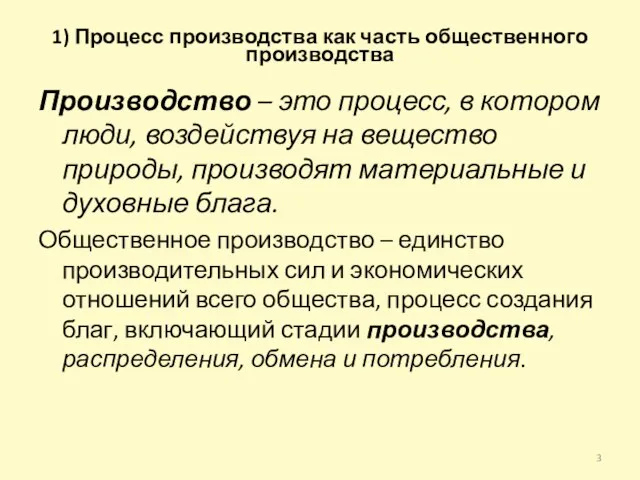 1) Процесс производства как часть общественного производства

Производство – это процесс, в котором люди, воздействуя на вещество природы, производят материальные и духовные блага.

Общественное производство – единство производительных сил и экономических отношений всего общества, процесс создания благ, включающий стадии производства, распределения, обмена и потребления.

3